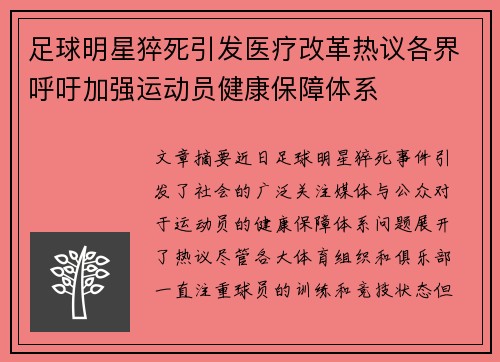 足球明星猝死引发医疗改革热议各界呼吁加强运动员健康保障体系

文章摘要近日足球明星猝死事件引发了社会的广泛关注媒体与公众对于运动员的健康保障体系问题展开了热议尽管各大体育组织和俱乐部一直注重球员的训练和竞技状态但